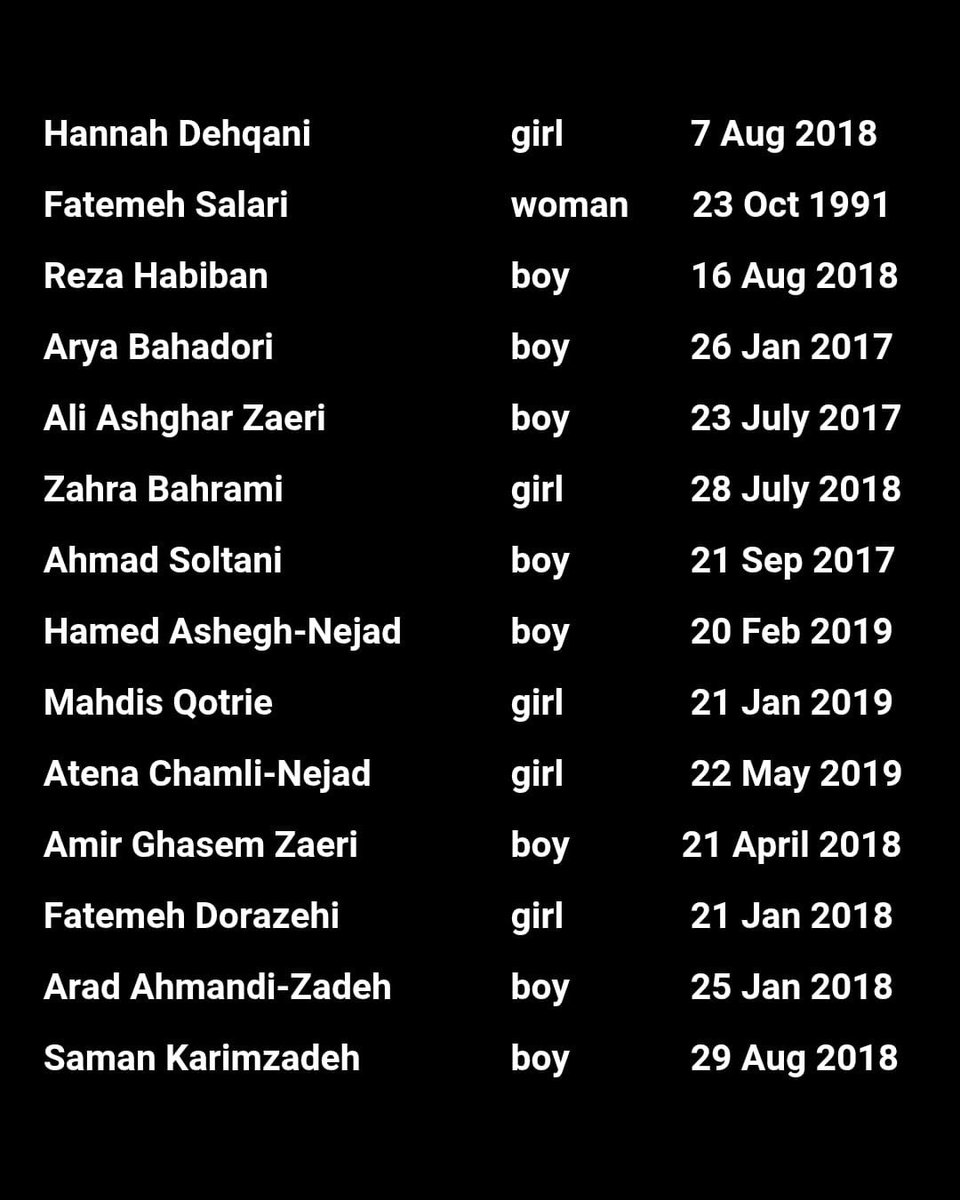 | | | |
|---|---|---|
| Hannah Dehqani | girl | 7 Aug 2018 |
| Fatemeh Salari | woman | 23 Oct 1991 |
| Reza Habiban | boy | 16 Aug 2018 |
| Arya Bahadori | boy | 26 Jan 2017 |
| Ali Ashghar Zaeri | boy | 23 July 2017 |
| Zahra Bahrami | girl | 28 July 2018 |
| Ahmad Soltani | boy | 21 Sep 2017 |
| Hamed Ashegh-Nejad | boy | 20 Feb 2019 |
| Mahdis Qotrie | girl | 21 Jan 2019 |
| Atena Chamli-Nejad | girl | 22 May 2019 |
| Amir Ghasem Zaeri | boy | 21 April 2018 |
| Fatemeh Dorazehi | girl | 21 Jan 2018 |
| Arad Ahmandi-Zadeh | boy | 25 Jan 2018 |
| Saman Karimzadeh | boy | 29 Aug 2018 |